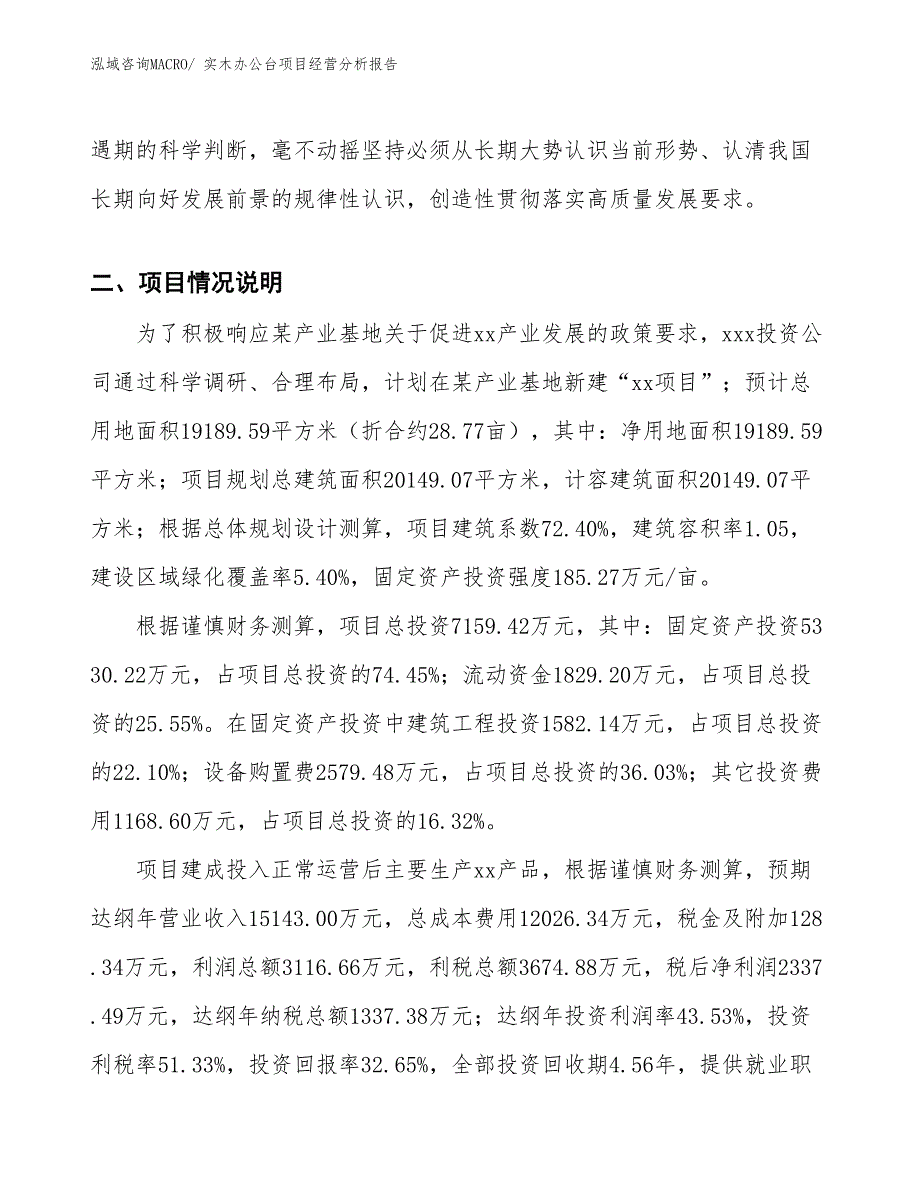 泓域咨询MACRO/ 实木办公台项目经营分析报告

遇期的科学判断，毫不动摇坚持必须从长期大势认识当前形势、认清我国长期向好发展前景的规律性认识，创造性贯彻落实高质量发展要求。

二、项目情况说明

为了积极响应某产业基地关于促进xx产业发展的政策要求，xxx投资公司通过科学调研、合理布局，计划在某产业基地新建“xx项目”；预计总用地面积19189.59平方米（折合约28.77亩），其中：净用地面积19189.59平方米；项目规划总建筑面积20149.07平方米，计容建筑面积20149.07平方米；根据总体规划设计测算，项目建筑系数72.40%，建筑容积率1.05，建设区域绿化覆盖率5.40%，固定资产投资强度185.27万元/亩。

根据谨慎财务测算，项目总投资7159.42万元，其中：固定资产投资5330.22万元，占项目总投资的74.45%；流动资金1829.20万元，占项目总投资的25.55%。在固定资产投资中建筑工程投资1582.14万元，占项目总投资的22.10%；设备购置费2579.48万元，占项目总投资的36.03%；其它投资费用1168.60万元，占项目总投资的16.32%。

项目建成投入正常运营后主要生产xx产品，根据谨慎财务测算，预期达纲年营业收入15143.00万元，总成本费用12026.34万元，税金及附加128.34万元，利润总额3116.66万元，利税总额3674.88万元，税后净利润2337.49万元，达纲年纳税总额1337.38万元；达纲年投资利润率43.53%，投资利税率51.33%，投资回报率32.65%，全部投资回收期4.56年，提供就业职